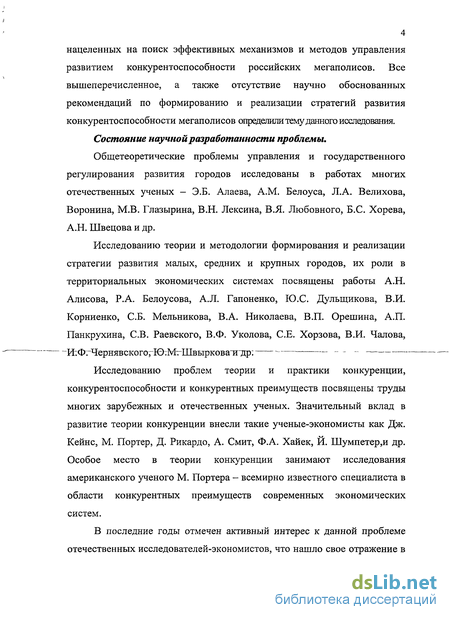 4

нацеленных на поиск эффективных механизмов и методов управления развитием конкурентоспособности российских мегаполисов. Все вышеперечисленное, а также отсутствие научно обоснованных рекомендаций по формированию и реализации стратегий развития конкурентоспособности мегаполисов определили тему данного исследования.

Состояние научной разработанности проблемы.

Общетеоретические проблемы управления и государственного регулирования развития городов исследованы в работах многих отечественных ученых – Э.Б. Алаева, А.М. Белоуса, Л.А. Велихова, Воронина, М.В. Глазырина, В.Н. Лексина, В.Я. Любовного, Б.С. Хорева, А.Н. Швецова и др.

Исследованию теории и методологии формирования и реализации стратегии развития малых, средних и крупных городов, их роли в территориальных экономических системах посвящены работы А.Н. Алисова, Р.А. Белоусова, А.Л. Гапоненко, Ю.С. Дульщикова, В.И. Корниенко, С.Б. Мельникова, В.А. Николаева, В.П. Орешина, А.П. Панкрухина, С.В. Раевского, В.Ф. Уколова, С.Е. Хорзова, В.И. Чалова, И.Ф. Чернявского, Ю.М. Швыркова и др.

Исследованию проблем теории и практики конкуренции, конкурентоспособности и конкурентных преимуществ посвящены труды многих зарубежных и отечественных ученых. Значительный вклад в развитие теории конкуренции внесли такие ученые-экономисты как Дж. Кейнс, М. Портер, Д. Рикардо, А. Смит, Ф.А. Хайек, Й. Шумпетер,и др. Особое место в теории конкуренции занимают исследования американского ученого М. Портера – всемирно известного специалиста в области конкурентных преимуществ современных экономических систем.

В последние годы отмечен активный интерес к данной проблеме отечественных исследователей-экономистов, что нашло свое отражение в

dsLib.net
библиотека диссертаций